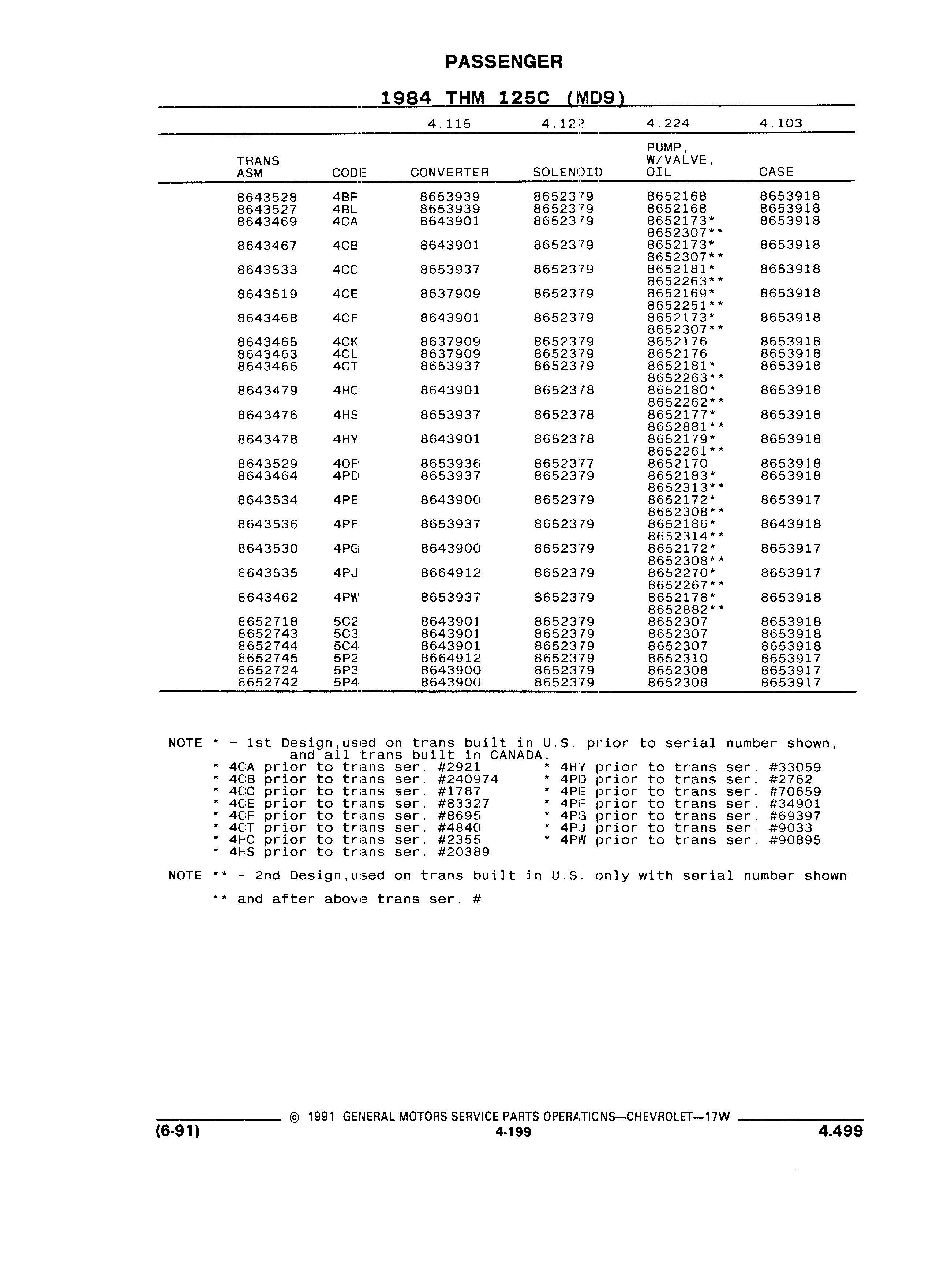 PASSENGER

1984 THM 125C (MD9)

| | | 4.115 | 4.122 | 4.224 | 4.103 |
|---|---|---|---|---|---|
| TRANS ASM | CODE | CONVERTER | SOLENOID | PUMP, W/VALVE, OIL | CASE |
| 8643528 | 4BF | 8653939 | 8652379 | 8652168 | 8653918 |
| 8643527 | 4BL | 8653939 | 8652379 | 8652168 | 8653918 |
| 8643469 | 4CA | 8643901 | 8652379 | 8652173* 8652307** | 8653918 |
| 8643467 | 4CB | 8643901 | 8652379 | 8652173* 8652307** | 8653918 |
| 8643533 | 4CC | 8653937 | 8652379 | 8652181* 8652263** | 8653918 |
| 8643519 | 4CE | 8637909 | 8652379 | 8652169* 8652251** | 8653918 |
| 8643468 | 4CF | 8643901 | 8652379 | 8652173* 8652307** | 8653918 |
| 8643465 | 4CK | 8637909 | 8652379 | 8652176 | 8653918 |
| 8643463 | 4CL | 8637909 | 8652379 | 8652176 | 8653918 |
| 8643466 | 4CT | 8653937 | 8652379 | 8652181* 8652263** | 8653918 |
| 8643479 | 4HC | 8643901 | 8652378 | 8652180* 8652262** | 8653918 |
| 8643476 | 4HS | 8653937 | 8652378 | 8652177* 8652881** | 8653918 |
| 8643478 | 4HY | 8643901 | 8652378 | 8652179* 8652261** | 8653918 |
| 8643529 | 4OP | 8653936 | 8652377 | 8652170 | 8653918 |
| 8643464 | 4PD | 8653937 | 8652379 | 8652183* 8652313** | 8653918 |
| 8643534 | 4PE | 8643900 | 8652379 | 8652172* 8652308** | 8653917 |
| 8643536 | 4PF | 8653937 | 8652379 | 8652186* 8652314** | 8643918 |
| 8643530 | 4PG | 8643900 | 8652379 | 8652172* 8652308** | 8653917 |
| 8643535 | 4PJ | 8664912 | 8652379 | 8652270* 8652267** | 8653917 |
| 8643462 | 4PW | 8653937 | 8652379 | 8652178* 8652882** | 8653918 |
| 8652718 | 5C2 | 8643901 | 8652379 | 8652307 | 8653918 |
| 8652743 | 5C3 | 8643901 | 8652379 | 8652307 | 8653918 |
| 8652744 | 5C4 | 8643901 | 8652379 | 8652307 | 8653918 |
| 8652745 | 5P2 | 8664912 | 8652379 | 8652310 | 8653917 |
| 8652724 | 5P3 | 8643900 | 8652379 | 8652308 | 8653917 |
| 8652742 | 5P4 | 8643900 | 8652379 | 8652308 | 8653917 |

NOTE * - 1st Design,used on trans built in U.S. prior to serial number shown, and all trans built in CANADA.
* 4CA prior to trans ser. #2921
* 4CB prior to trans ser. #240974
* 4CC prior to trans ser. #1787
* 4CE prior to trans ser. #83327
* 4CF prior to trans ser. #8695
* 4CT prior to trans ser. #4840
* 4HC prior to trans ser. #2355
* 4HS prior to trans ser. #20389
* 4HY prior to trans ser. #33059
* 4PD prior to trans ser. #2762
* 4PE prior to trans ser. #70659
* 4PF prior to trans ser. #34901
* 4PG prior to trans ser. #69397
* 4PJ prior to trans ser. #9033
* 4PW prior to trans ser. #90895

NOTE ** - 2nd Design,used on trans built in U.S. only with serial number shown

** and after above trans ser. #

© 1991 GENERAL MOTORS SERVICE PARTS OPERATIONS—CHEVROLET—17W
(6-91) 4-199 4.499